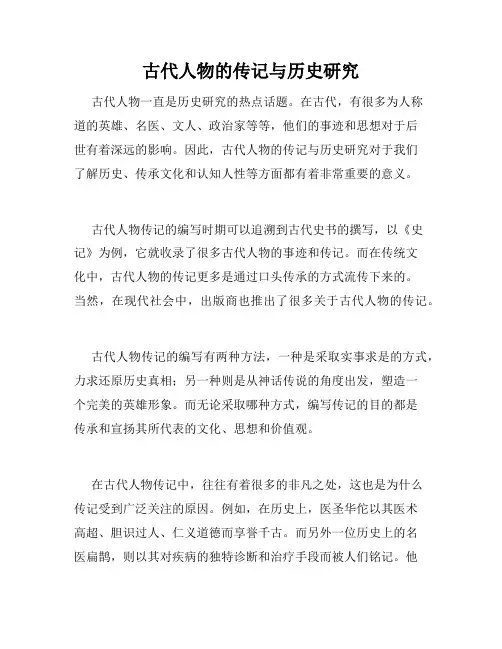 古代人物的传记与历史研究

古代人物一直是历史研究的热点话题。在古代，有很多为人称道的英雄、名医、文人、政治家等等，他们的事迹和思想对于后世有着深远的影响。因此，古代人物的传记与历史研究对于我们了解历史、传承文化和认知人性等方面都有着非常重要的意义。

古代人物传记的编写时期可以追溯到古代史书的撰写，以《史记》为例，它就收录了很多古代人物的事迹和传记。而在传统文化中，古代人物的传记更多是通过口头传承的方式流传下来的。当然，在现代社会中，出版商也推出了很多关于古代人物的传记。

古代人物传记的编写有两种方法，一种是采取实事求是的方式，力求还原历史真相；另一种则是从神话传说的角度出发，塑造一个完美的英雄形象。而无论采取哪种方式，编写传记的目的都是传承和宣扬其所代表的文化、思想和价值观。

在古代人物传记中，往往有着很多的非凡之处，这也是为什么传记受到广泛关注的原因。例如，在历史上，医圣华佗以其医术高超、胆识过人、仁义道德而享誉千古。而另外一位历史上的名医扁鹊，则以其对疾病的独特诊断和治疗手段而被人们铭记。他